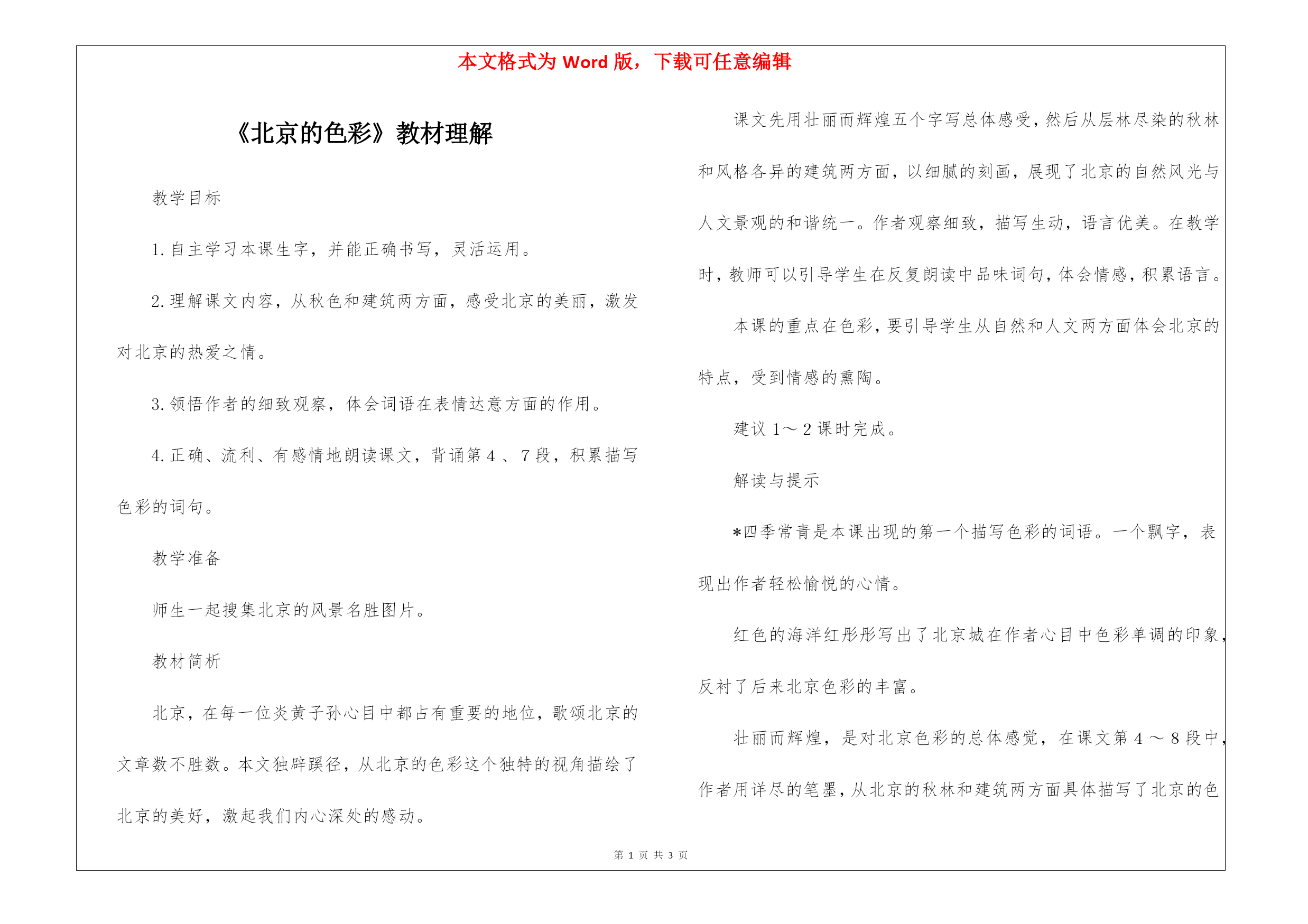 本文格式为 Word 版，下载可任意编辑

《北京的色彩》教材理解

教学目标

1. 自主学习本课生字，并能正确书写，灵活运用。

2. 理解课文内容，从秋色和建筑两方面，感受北京的美丽，激发对北京的热爱之情。

3. 领悟作者的细致观察，体会词语在表情达意方面的作用。

4. 正确、流利、有感情地朗读课文，背诵第 4 、 7 段，积累描写色彩的词句。

教学准备

师生一起搜集北京的风景名胜图片。

教材简析

北京，在每一位炎黄子孙心目中都占有重要的地位，歌颂北京的文章数不胜数。本文独辟蹊径，从北京的色彩这个独特的视角描绘了北京的美好，激起我们内心深处的感动。

课文先用壮丽而辉煌五个字写总体感受，然后从层林尽染的秋林和风格各异的建筑两方面，以细腻的刻画，展现了北京的自然风光与人文景观的和谐统一。作者观察细致，描写生动，语言优美。在教学时，教师可以引导学生在反复朗读中品味词句，体会情感，积累语言。

本课的重点在色彩，要引导学生从自然和人文两方面体会北京的特点，受到情感的熏陶。

建议 1～ 2 课时完成。

解读与提示

*四季常青是本课出现的第一个描写色彩的词语。一个飘字，表现出作者轻松愉悦的心情。

红色的海洋红彤彤写出了北京城在作者心目中色彩单调的印象，反衬了后来北京色彩的丰富。

壮丽而辉煌，是对北京色彩的总体感觉，在课文第 4 ～ 8 段中，作者用详尽的笔墨，从北京的秋林和建筑两方面具体描写了北京的色

第 1 页 共 3 页